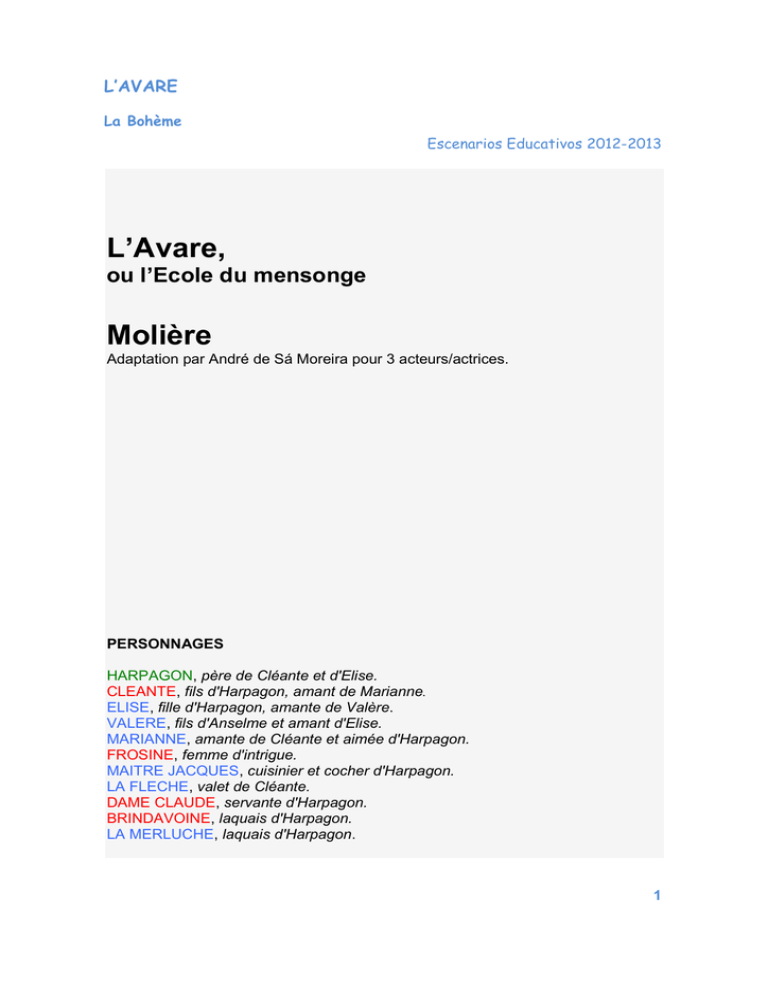 L'AVARE

La Bohème

Escenarios Educativos 2012-2013

L'Avare,
ou l'Ecole du mensonge

Molière

Adaptation par André de Sá Moreira pour 3 acteurs/actrices.

PERSONNAGES

HARPAGON, père de Cléante et d'Elise.
CLEANTE, fils d'Harpagon, amant de Marianne.
ELISE, fille d'Harpagon, amante de Valère.
VALERE, fils d'Anselme et amant d'Elise.
MARIANNE, amante de Cléante et aimée d'Harpagon.
FROSINE, femme d'intrigue.
MAITRE JACQUES, cuisinier et cocher d'Harpagon.
LA FLECHE, valet de Cléante.
DAME CLAUDE, servante d'Harpagon.
BRINDAVOINE, laquais d'Harpagon.
LA MERLUCHE, laquais d'Harpagon.

1